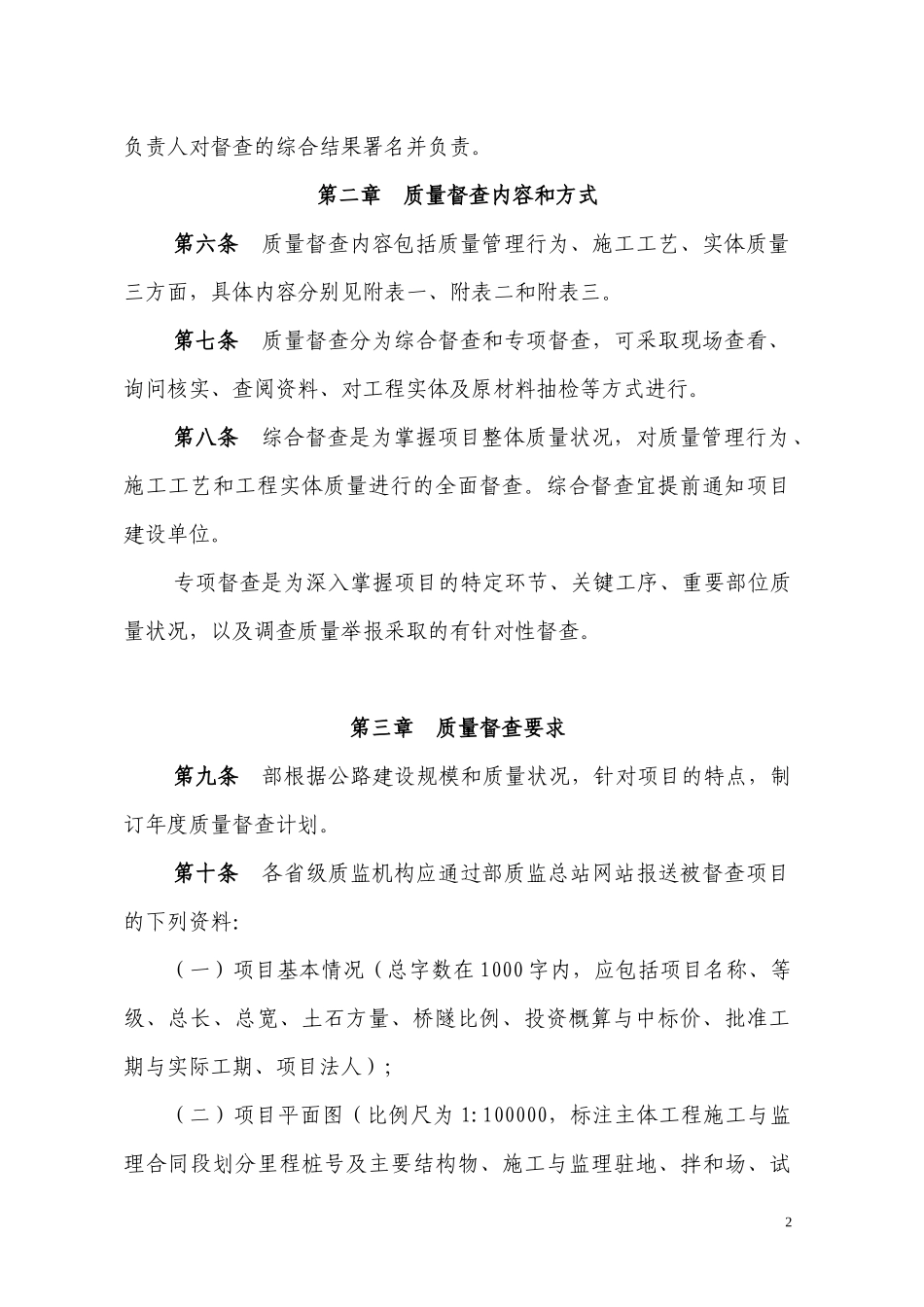 负责人对督查的综合结果署名并负责。

第二章　质量督查内容和方式

第六条　质量督查内容包括质量管理行为、施工工艺、实体质量三方面，具体内容分别见附表一、附表二和附表三。

第七条　质量督查分为综合督查和专项督查，可采取现场查看、询问核实、查阅资料、对工程实体及原材料抽检等方式进行。

第八条　综合督查是为掌握项目整体质量状况，对质量管理行为、施工工艺和工程实体质量进行的全面督查。综合督查宜提前通知项目建设单位。

专项督查是为深入掌握项目的特定环节、关键工序、重要部位质量状况，以及调查质量举报采取的有针对性督查。

第三章　质量督查要求

第九条　部根据公路建设规模和质量状况，针对项目的特点，制订年度质量督查计划。

第十条　各省级质监机构应通过部质监总站网站报送被督查项目的下列资料:

（一）项目基本情况（总字数在1000字内，应包括项目名称、等级、总长、总宽、土石方量、桥隧比例、投资概算与中标价、批准工期与实际工期、项目法人）;

（二）项目平面图（比例尺为1:100000，标注主体工程施工与监理合同段划分里程桩号及主要结构物、施工与监理驻地、拌和场、试

2